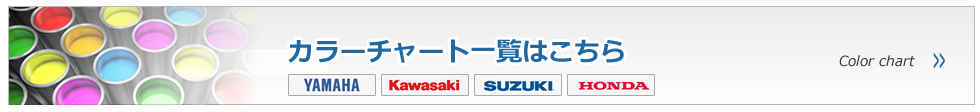 カラーチャート一覧はこちら

YAMAHA Kawasaki SUZUKI HONDA

Color chart »